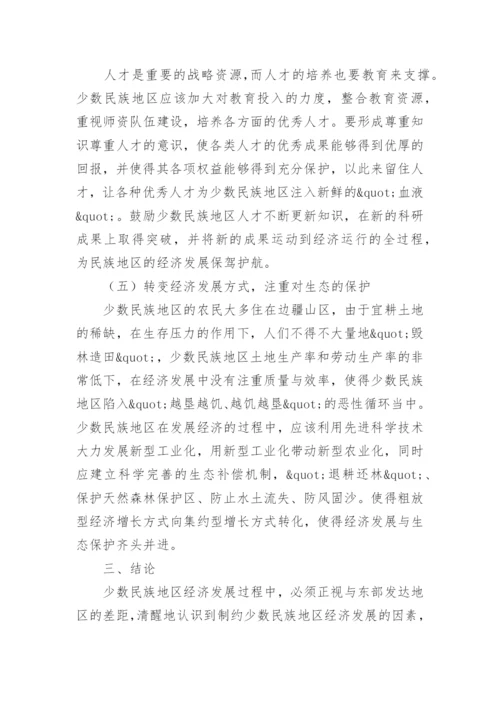 人才是重要的战略资源，而人才的培养也要教育来支撑。少数民族地区应该加大对教育投入的力度，整合教育资源，重视师资队伍建设，培养各方面的优秀人才。要形成尊重知识尊重人才的意识，使各类人才的优秀成果能够得到优厚的回报，并使得其各项权益能够得到充分保护，以此来留住人才，让各种优秀人才为少数民族地区注入新鲜的&quot;血液&quot;。鼓励少数民族地区人才不断更新知识，在新的科研成果上取得突破，并将新的成果运动到经济运行的全过程，为民族地区的经济发展保驾护航。

（五）转变经济发展方式，注重对生态的保护

少数民族地区的农民大多住在边疆山区，由于宜耕土地的稀缺，在生存压力的作用下，人们不得不大量地&quot;毁林造田&quot;，少数民族地区土地生产率和劳动生产率的非常低下，在经济发展中没有注重质量与效率，使得少数民族地区陷入&quot;越垦越饥、越饥越垦&quot;的恶性循环当中。少数民族地区在发展经济的过程中，应该利用先进科学技术大力发展新型工业化，用新型工业化带动新型农业化，同时应建立科学完善的生态补偿机制，&quot;退耕还林&quot;、保护天然森林保护区、防止水土流失、防风固沙。使得粗放型经济增长方式向集约型增长方式转化，使得经济发展与生态保护齐头并进。

三、结论

少数民族地区经济发展过程中，必须正视与东部发达地区的差距，清醒地认识到制约少数民族地区经济发展的因素，